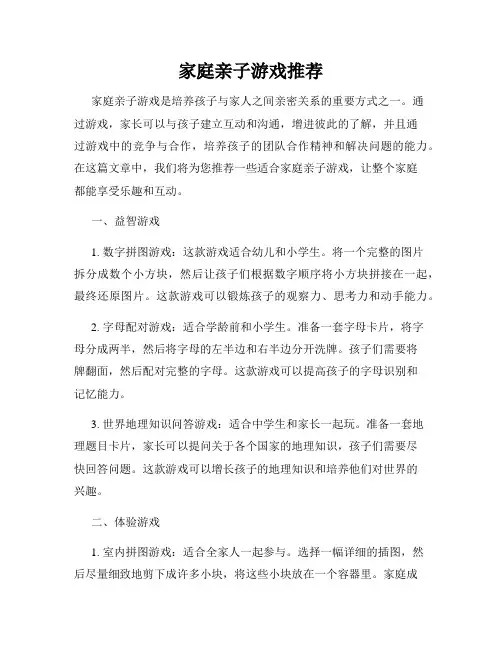 家庭亲子游戏推荐

家庭亲子游戏是培养孩子与家人之间亲密关系的重要方式之一。通过游戏，家长可以与孩子建立互动和沟通，增进彼此的了解，并且通过游戏中的竞争与合作，培养孩子的团队合作精神和解决问题的能力。在这篇文章中，我们将为您推荐一些适合家庭亲子游戏，让整个家庭都能享受乐趣和互动。

一、益智游戏

1. 数字拼图游戏：这款游戏适合幼儿和小学生。将一个完整的图片拆分成数个小方块，然后让孩子们根据数字顺序将小方块拼接在一起，最终还原图片。这款游戏可以锻炼孩子的观察力、思考力和动手能力。

2. 字母配对游戏：适合学龄前和小学生。准备一套字母卡片，将字母分成两半，然后将字母的左半边和右半边分开洗牌。孩子们需要将牌翻面，然后配对完整的字母。这款游戏可以提高孩子的字母识别和记忆能力。

3. 世界地理知识问答游戏：适合中学生和家长一起玩。准备一套地理题目卡片，家长可以提问关于各个国家的地理知识，孩子们需要尽快回答问题。这款游戏可以增长孩子的地理知识和培养他们对世界的兴趣。

二、体验游戏

1. 室内拼图游戏：适合全家人一起参与。选择一幅详细的插图，然后尽量细致地剪下成许多小块，将这些小块放在一个容器里。家庭成